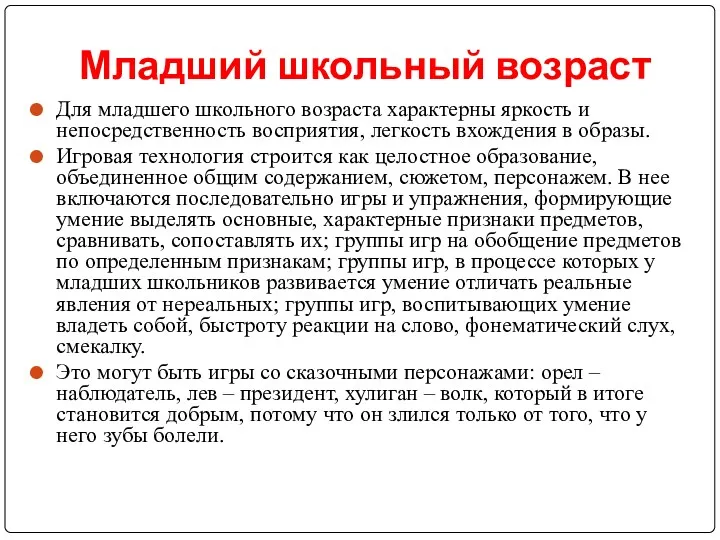 Младший школьный возраст

Для младшего школьного возраста характерны яркость и непосредственность восприятия, легкость вхождения в образы.

Игровая технология строится как целостное образование, объединенное общим содержанием, сюжетом, персонажем. В нее включаются последовательно игры и упражнения, формирующие умение выделять основные, характерные признаки предметов, сравнивать, сопоставлять их; группы игр на обобщение предметов по определенным признакам; группы игр, в процессе которых у младших школьников развивается умение отличать реальные явления от нереальных; группы игр, воспитывающих умение владеть собой, быстроту реакции на слово, фонематический слух, смекалку.

Это могут быть игры со сказочными персонажами: орел – наблюдатель, лев – президент, хулиган – волк, который в итоге становится добрым, потому что он злился только от того, что у него зубы болели.